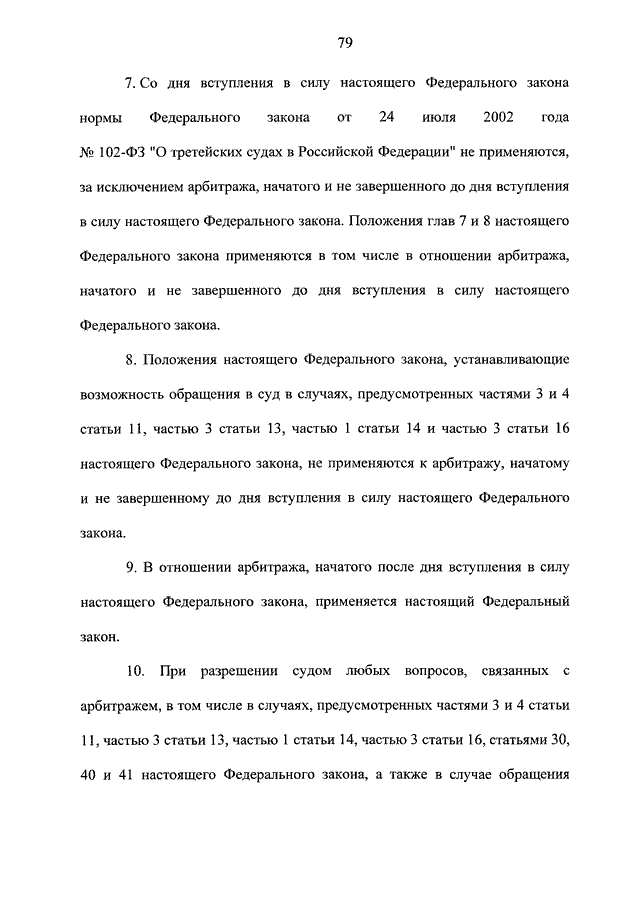 79

7. Со дня вступления в силу настоящего Федерального закона нормы Федерального закона от 24 июля 2002 года № 102-ФЗ "О третейских судах в Российской Федерации" не применяются, за исключением арбитража, начатого и не завершенного до дня вступления в силу настоящего Федерального закона. Положения глав 7 и 8 настоящего Федерального закона применяются в том числе в отношении арбитража, начатого и не завершенного до дня вступления в силу настоящего Федерального закона.

8. Положения настоящего Федерального закона, устанавливающие возможность обращения в суд в случаях, предусмотренных частями 3 и 4 статьи 11, частью 3 статьи 13, частью 1 статьи 14 и частью 3 статьи 16 настоящего Федерального закона, не применяются к арбитражу, начатому и не завершенному до дня вступления в силу настоящего Федерального закона.

9. В отношении арбитража, начатого после дня вступления в силу настоящего Федерального закона, применяется настоящий Федеральный закон.

10. При разрешении судом любых вопросов, связанных с арбитражем, в том числе в случаях, предусмотренных частями 3 и 4 статьи 11, частью 3 статьи 13, частью 1 статьи 14, частью 3 статьи 16, статьями 30, 40 и 41 настоящего Федерального закона, а также в случае обращения